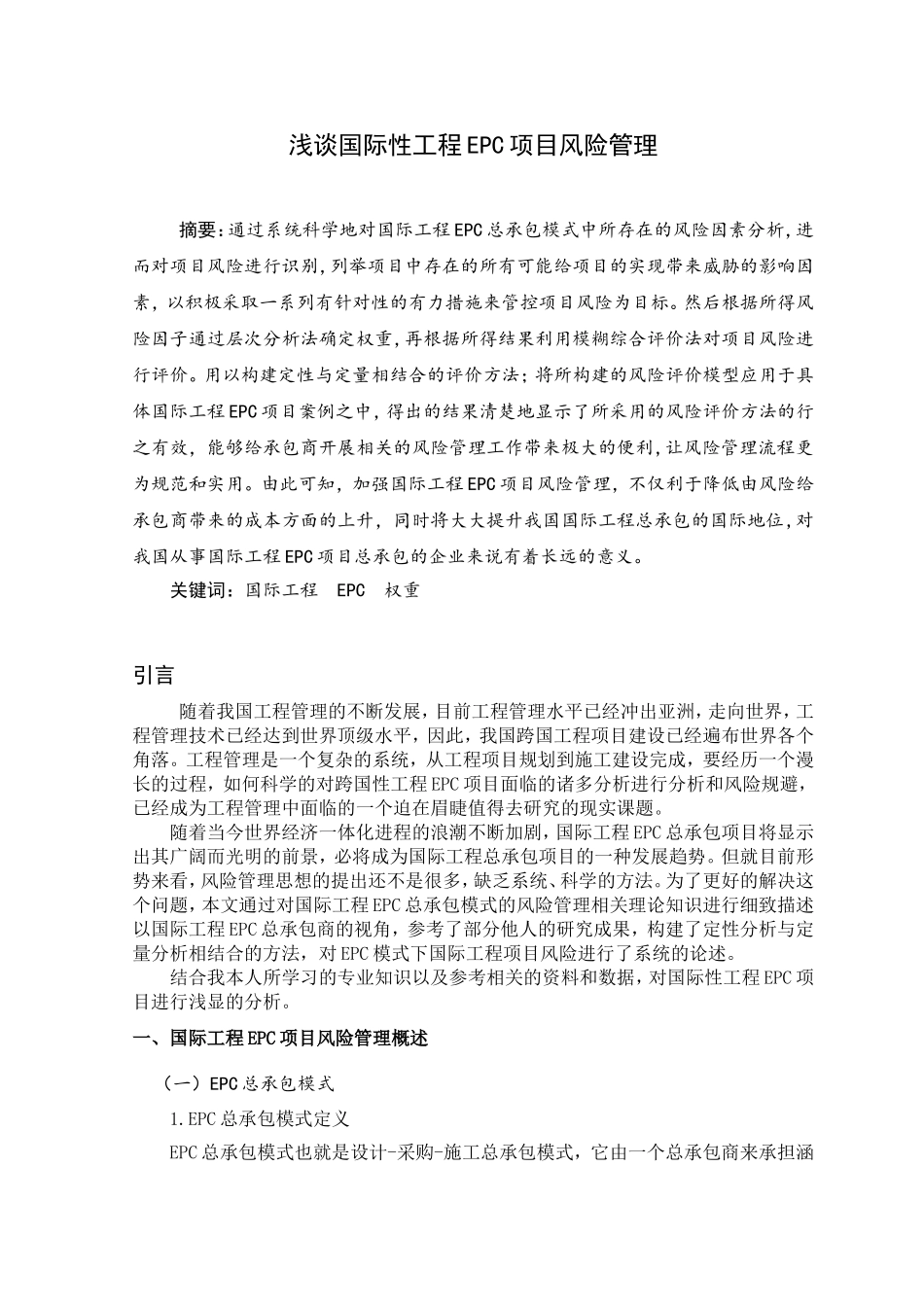 浅谈国际性工程EPC项目风险管理

摘要：通过系统科学地对国际工程EPC总承包模式中所存在的风险因素分析，进而对项目风险进行识别，列举项目中存在的所有可能给项目的实现带来威胁的影响因素，以积极采取一系列有针对性的有力措施来管控项目风险为目标。然后根据所得风险因子通过层次分析法确定权重，再根据所得结果利用模糊综合评价法对项目风险进行评价。用以构建定性与定量相结合的评价方法；将所构建的风险评价模型应用于具体国际工程EPC项目案例之中，得出的结果清楚地显示了所采用的风险评价方法的行之有效，能够给承包商开展相关的风险管理工作带来极大的便利，让风险管理流程更为规范和实用。由此可知，加强国际工程EPC项目风险管理，不仅利于降低由风险给承包商带来的成本方面的上升，同时将大大提升我国国际工程总承包的国际地位，对我国从事国际工程EPC项目总承包的企业来说有着长远的意义。

关键词：国际工程　EPC　权重

引言

随着我国工程管理的不断发展，目前工程管理水平已经冲出亚洲，走向世界，工程管理技术已经达到世界顶级水平，因此，我国跨国工程项目建设已经遍布世界各个角落。工程管理是一个复杂的系统，从工程项目规划到施工建设完成，要经历一个漫长的过程，如何科学的对跨国性工程EPC项目面临的诸多分析进行分析和风险规避，已经成为工程管理中面临的一个迫在眉睫值得去研究的现实课题。

随着当今世界经济一体化进程的浪潮不断加剧，国际工程EPC总承包项目将显示出其广阔而光明的前景，必将成为国际工程总承包项目的一种发展趋势。但就目前形势来看，风险管理思想的提出还不是很多，缺乏系统、科学的方法。为了更好的解决这个问题，本文通过对国际工程EPC总承包模式的风险管理相关理论知识进行细致描述以国际工程EPC总承包商的视角，参考了部分他人的研究成果，构建了定性分析与定量分析相结合的方法，对EPC模式下国际工程项目风险进行了系统的论述。

结合我本人所学习的专业知识以及参考相关的资料和数据，对国际性工程EPC项目进行浅显的分析。

一、国际工程EPC项目风险管理概述

（一）EPC总承包模式

1.EPC总承包模式定义

EPC总承包模式也就是设计-采购-施工总承包模式，它由一个总承包商来承担涵